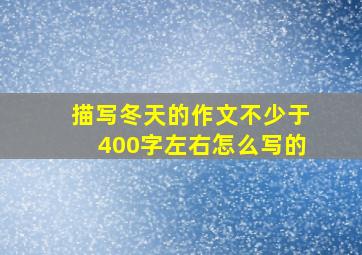 描写冬天的作文不少于400字左右怎么写的